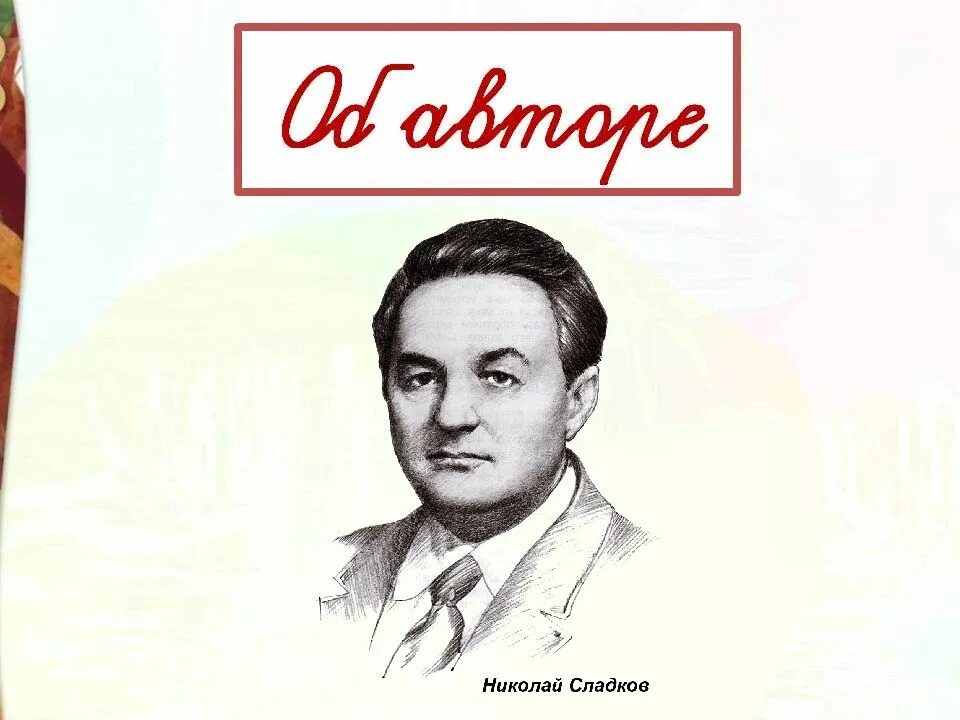 Об авторе

Николай Сладков